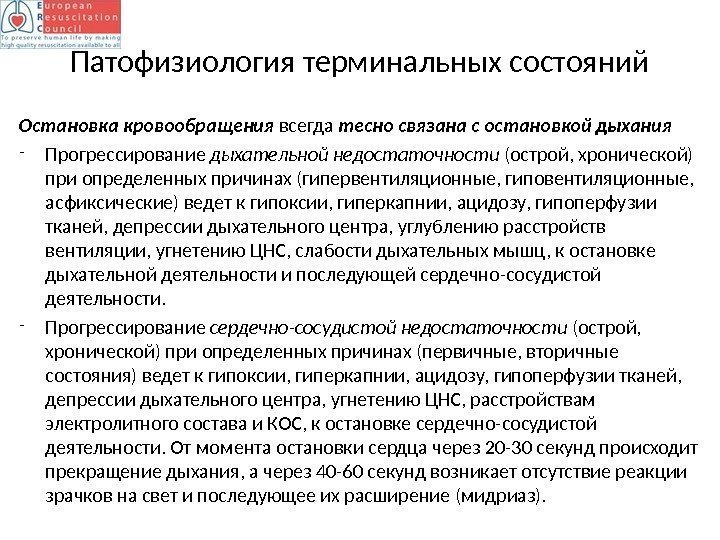 European
Resuscitation
Council
To preserve human life by making high quality resuscitation available to all

Патофизиология терминальных состояний

Остановка кровообращения всегда тесно связана с остановкой дыхания

- Прогрессирование дыхательной недостаточности (острой, хронической) при определенных причинах (гипервентиляционные, гиповентиляционные, асфиксические) ведет к гипоксии, гиперкапнии, ацидозу, гипоперфузии тканей, депрессии дыхательного центра, углублению расстройств вентиляции, угнетению ЦНС, слабости дыхательных мышц, к остановке дыхательной деятельности и последующей сердечно-сосудистой деятельности.

- Прогрессирование сердечно-сосудистой недостаточности (острой, хронической) при определенных причинах (первичные, вторичные состояния) ведет к гипоксии, гиперкапнии, ацидозу, гипоперфузии тканей, депрессии дыхательного центра, угнетению ЦНС, расстройствам электролитного состава и КОС, к остановке сердечно-сосудистой деятельности. От момента остановки сердца через 20-30 секунд происходит прекращение дыхания, а через 40-60 секунд возникает отсутствие реакции зрачков на свет и последующее их расширение (мидриаз).